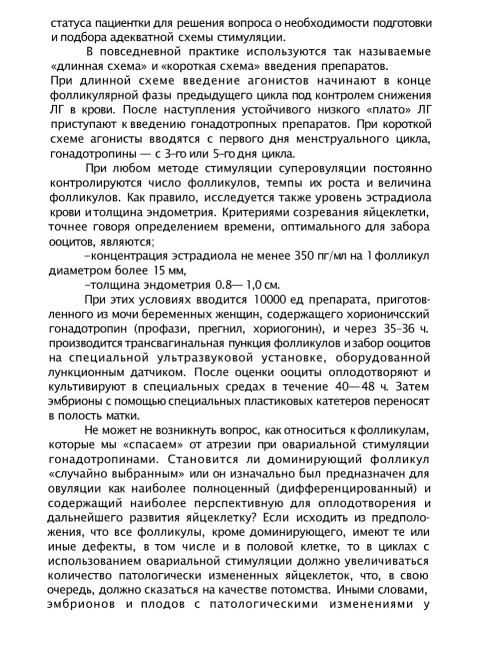 статуса пациентки для решения вопроса о необходимости подготовки и подбора адекватной схемы стимуляции.

В повседневной практике используются так называемые «длинная схема» и «короткая схема» введения препаратов. При длинной схеме введение агонистов начинают в конце фолликулярной фазы предыдущего цикла под контролем снижения ЛГ в крови. После наступления устойчивого низкого «плато» ЛГ приступают к введению гонадотропных препаратов. При короткой схеме агонисты вводятся с первого дня менструального цикла, гонадотропины — с 3-го или 5-го дня цикла.

При любом методе стимуляции суперовуляции постоянно контролируются число фолликулов, темпы их роста и величина фолликулов. Как правило, исследуется также уровень эстрадиола крови и толщина эндометрия. Критериями созревания яйцеклетки, точнее говоря определением времени, оптимального для забора ооцитов, являются;

-концентрация эстрадиола не менее 350 пг/мл на 1 фолликул диаметром более 15 мм,

-толщина эндометрия 0.8— 1,0 см.

При этих условиях вводится 10000 ед препарата, приготовленного из мочи беременных женщин, содержащего хорионичсский гонадотропин (профази, прегнил, хориогонин), и через 35-36 ч. производится трансвагинальная пункция фолликулов и забор ооцитов на специальной ультразвуковой установке, оборудованной лункционным датчиком. После оценки ооциты оплодотворяют и культивируют в специальных средах в течение 40—48 ч. Затем эмбрионы с помощью специальных пластиковых катетеров переносят в полость матки.

Не может не возникнуть вопрос, как относиться к фолликулам, которые мы «спасаем» от атрезии при овариальной стимуляции гонадотропинами. Становится ли доминирующий фолликул «случайно выбранным» или он изначально был предназначен для овуляции как наиболее полноценный (дифференцированный) и содержащий наиболее перспективную для оплодотворения и дальнейшего развития яйцеклетку? Если исходить из предположения, что все фолликулы, кроме доминирующего, имеют те или иные дефекты, в том числе и в половой клетке, то в циклах с использованием овариальной стимуляции должно увеличиваться количество патологически измененных яйцеклеток, что, в свою очередь, должно сказаться на качестве потомства. Иными словами, эмбрионов и плодов с патологическими изменениями у